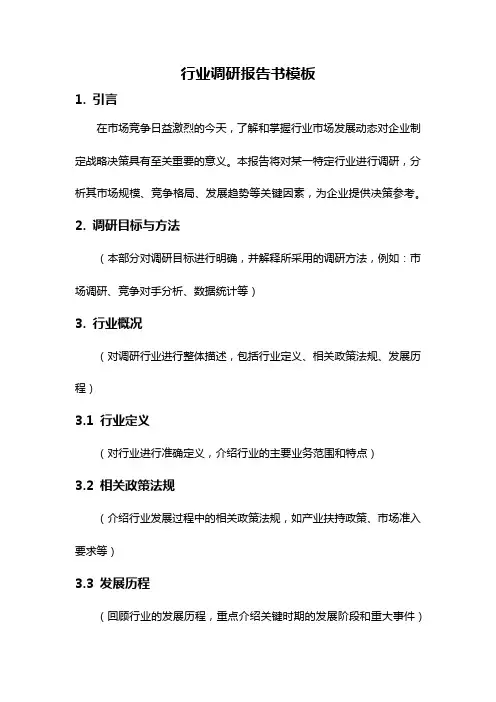 行业调研报告书模板

1. 引言

在市场竞争日益激烈的今天，了解和掌握行业市场发展动态对企业制定战略决策具有至关重要的意义。本报告将对某一特定行业进行调研，分析其市场规模、竞争格局、发展趋势等关键因素，为企业提供决策参考。

2. 调研目标与方法

（本部分对调研目标进行明确，并解释所采用的调研方法，例如：市场调研、竞争对手分析、数据统计等）

3. 行业概况

（对调研行业进行整体描述，包括行业定义、相关政策法规、发展历程）

3.1 行业定义

（对行业进行准确定义，介绍行业的主要业务范围和特点）

3.2 相关政策法规

（介绍行业发展过程中的相关政策法规，如产业扶持政策、市场准入要求等）

3.3 发展历程

（回顾行业的发展历程，重点介绍关键时期的发展阶段和重大事件）